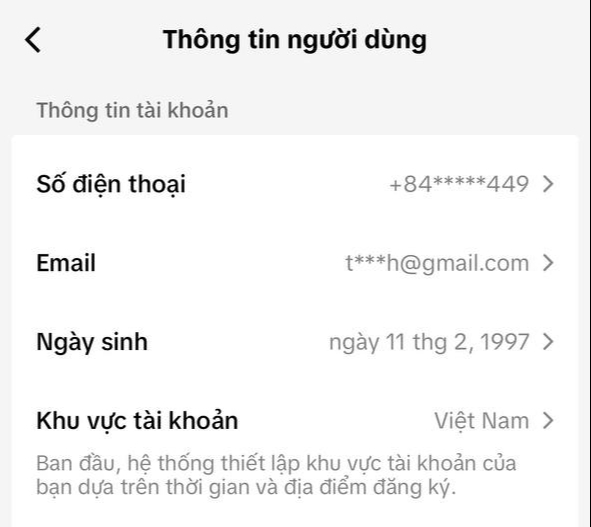 Thông tin người dùng

Thông tin tài khoản

Số điện thoại +84*****449

Email t***h@gmail.com

Ngày sinh ngày 11 thg 2, 1997

Khu vực tài khoản Việt Nam

Ban đầu, hệ thống thiết lập khu vực tài khoản của bạn dựa trên thời gian và địa điểm đăng ký.